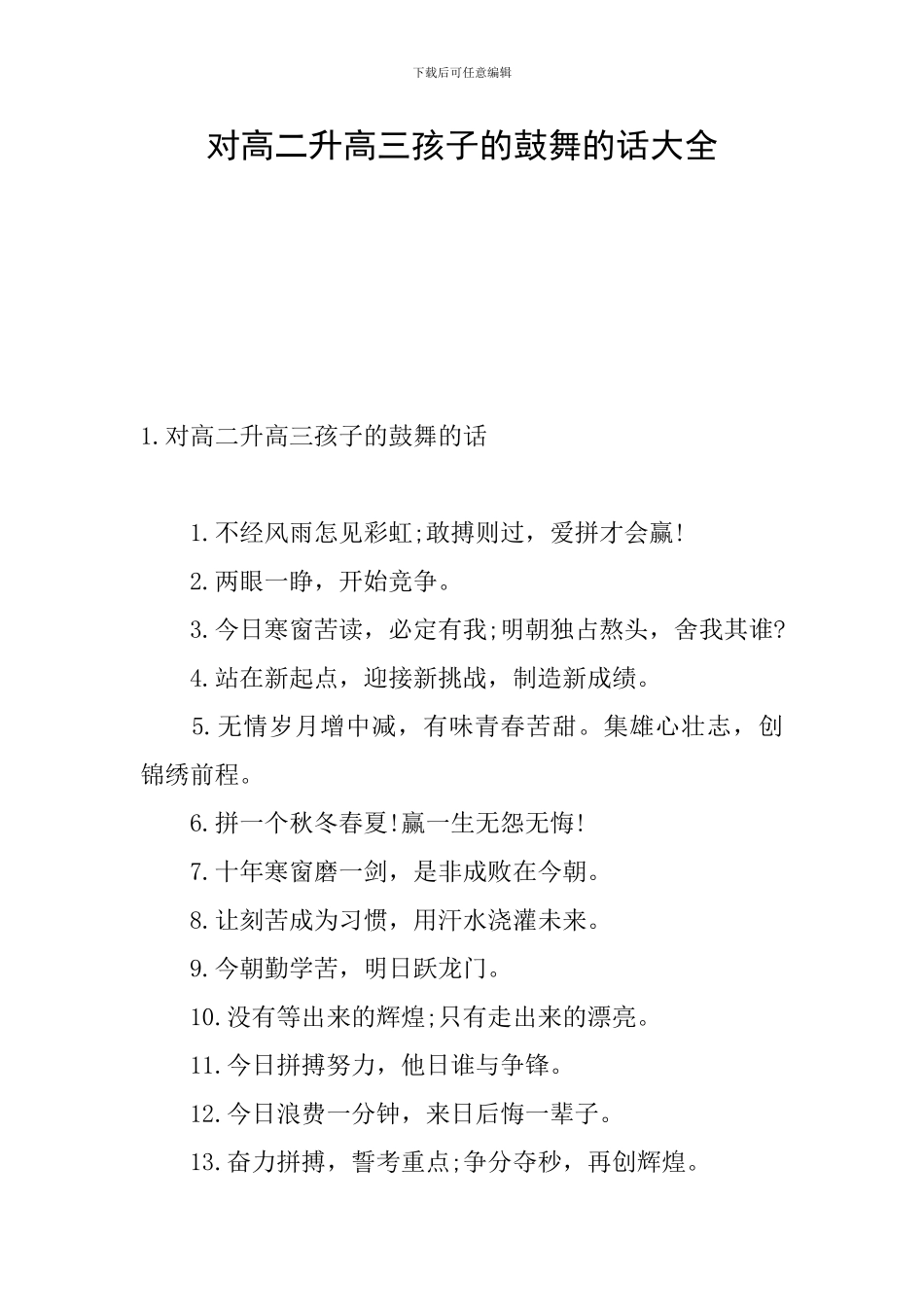 下载后可任意编辑

对高二升高三孩子的鼓舞的话大全

1.对高二升高三孩子的鼓舞的话

1.不经风雨怎见彩虹;敢搏则过，爱拼才会赢!

2.两眼一睁，开始竞争。

3.今日寒窗苦读，必定有我;明朝独占熬头，舍我其谁?

4.站在新起点，迎接新挑战，制造新成绩。

5.无情岁月增中减，有味青春苦甜。集雄心壮志，创锦绣前程。

6.拼一个秋冬春夏!赢一生无怨无悔!

7.十年寒窗磨一剑，是非成败在今朝。

8.让刻苦成为习惯，用汗水浇灌未来。

9.今朝勤学苦，明日跃龙门。

10.没有等出来的辉煌;只有走出来的漂亮。

11.今日拼搏努力，他日谁与争锋。

12.今日浪费一分钟，来日后悔一辈子。

13.奋力拼搏，誓考重点;争分夺秒，再创辉煌。